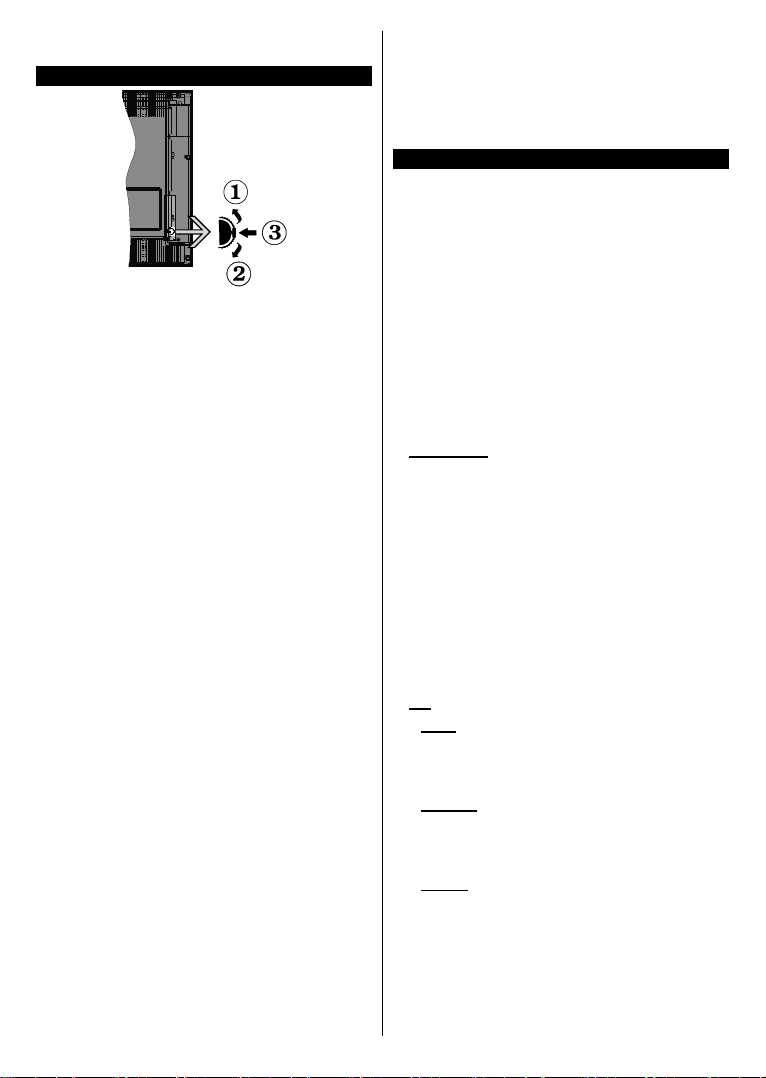 ①
③
②